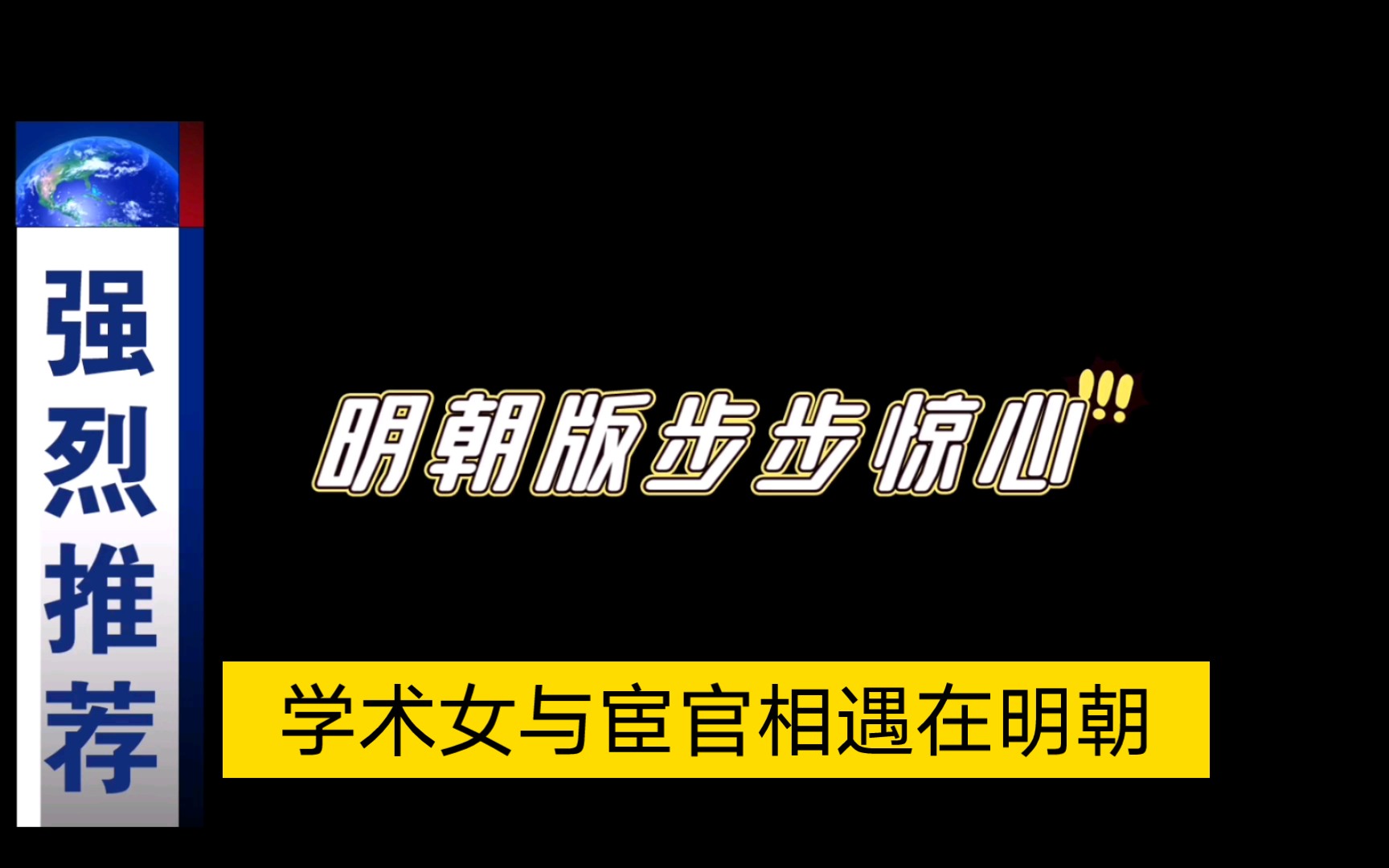 强烈推荐

明朝版步步惊心!!!

学术女与宦官相遇在明朝